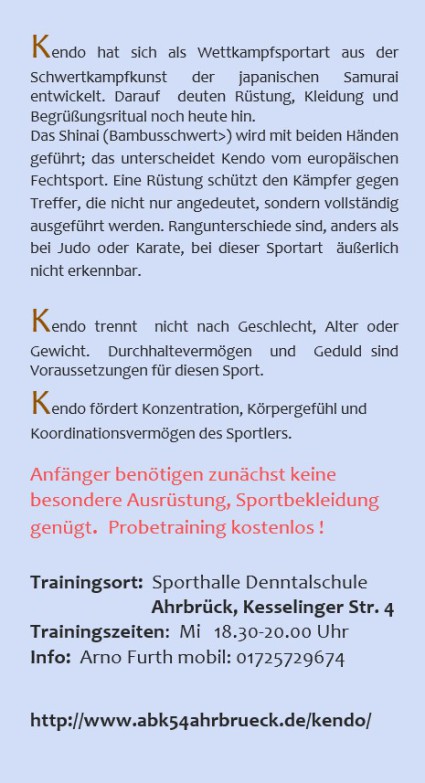 Kendo hat sich als Wettkampfsportart aus der Schwertkampfkunst der japanischen Samurai entwickelt. Darauf deuten Rüstung, Kleidung und Begrüßungsritual noch heute hin.
Das Shinai (Bambusschwert>) wird mit beiden Händen geführt; das unterscheidet Kendo vom europäischen Fechtsport. Eine Rüstung schützt den Kämpfer gegen Treffer, die nicht nur angedeutet, sondern vollständig ausgeführt werden. Rangunterschiede sind, anders als bei Judo oder Karate, bei dieser Sportart äußerlich nicht erkennbar.

Kendo trennt nicht nach Geschlecht, Alter oder Gewicht. Durchhaltevermögen und Geduld sind Voraussetzungen für diesen Sport.

Kendo fördert Konzentration, Körpergefühl und Koordinationsvermögen des Sportlers.

Anfänger benötigen zunächst keine besondere Ausrüstung, Sportbekleidung genügt. Probetraining kostenlos !

Trainingsort: Sporthalle Denntalschule
Ahrbrück, Kesselinger Str. 4
Trainingszeiten: Mi 18.30-20.00 Uhr
Info: Arno Furth mobil: 01725729674

http://www.abk54ahrbrueck.de/kendo/